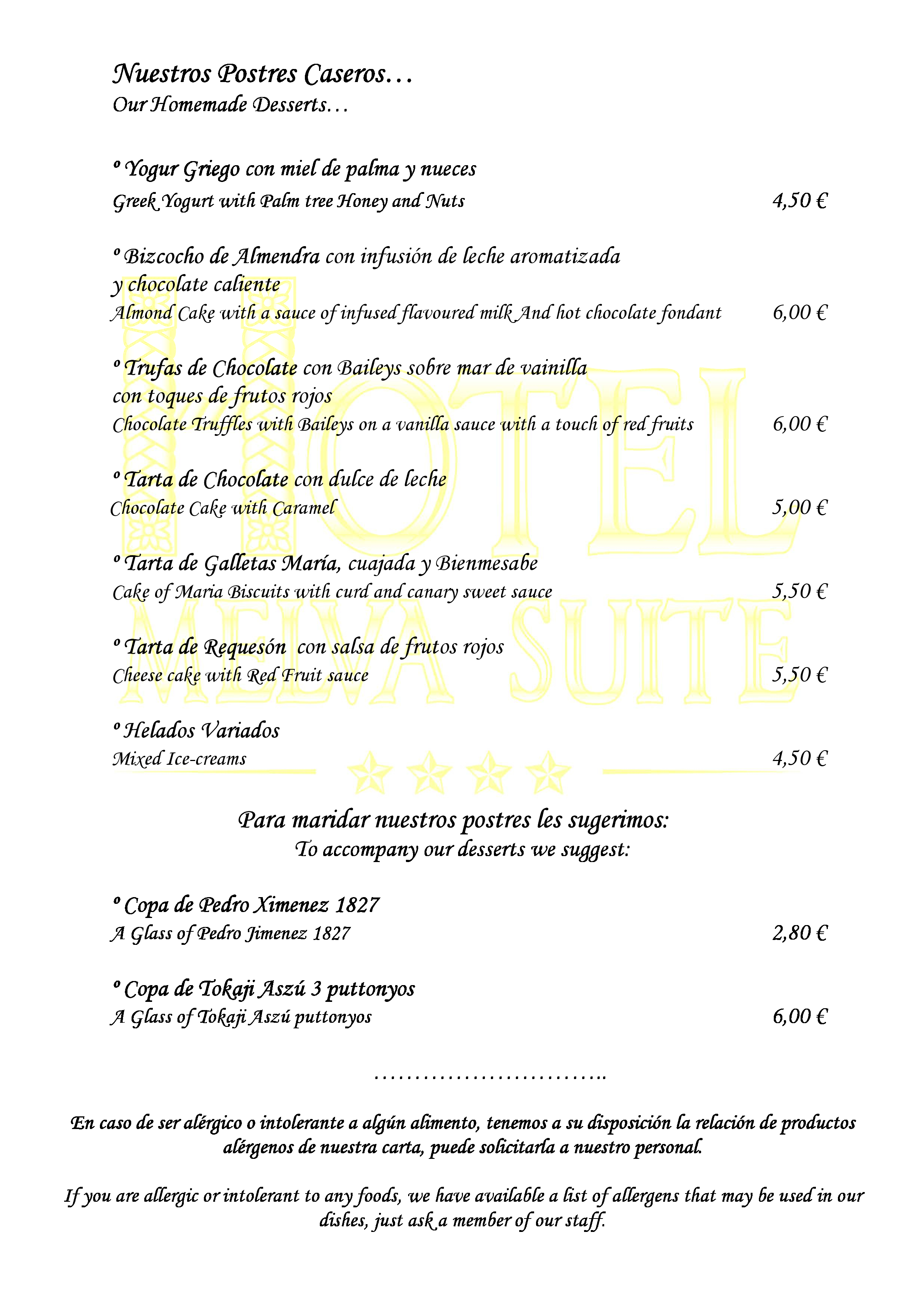 Nuestros Postres Caseros…
Our Homemade Desserts…

º Yogur Griego con miel de palma y nueces
Greek Yogurt with Palm tree Honey and Nuts 4,50 €

º Bizcocho de Almendra con infusión de leche aromatizada y chocolate caliente
Almond Cake with a sauce of infused flavoured milk And hot chocolate fondant 6,00 €

º Trufas de Chocolate con Baileys sobre mar de vainilla con toques de frutos rojos
Chocolate Truffles with Baileys on a vanilla sauce with a touch of red fruits 6,00 €

º Tarta de Chocolate con dulce de leche
Chocolate Cake with Caramel 5,00 €

º Tarta de Galletas María, cuajada y Bienmesabe
Cake of Maria Biscuits with curd and canary sweet sauce 5,50 €

º Tarta de Requesón con salsa de frutos rojos
Cheese cake with Red Fruit sauce 5,50 €

º Helados Variados
Mixed Ice-creams 4,50 €

HOTEL MELVA SUITE

Para maridar nuestros postres les sugerimos:
To accompany our desserts we suggest:

º Copa de Pedro Ximenez 1827
A Glass of Pedro Jimenez 1827 2,80 €

º Copa de Tokaji Aszú 3 puttonyos
A Glass of Tokaji Aszú puttonyos 6,00 €

………………………..

En caso de ser alérgico o intolerante a algún alimento, tenemos a su disposición la relación de productos alérgenos de nuestra carta, puede solicitarla a nuestro personal.

If you are allergic or intolerant to any foods, we have available a list of allergens that may be used in our dishes, just ask a member of our staff.